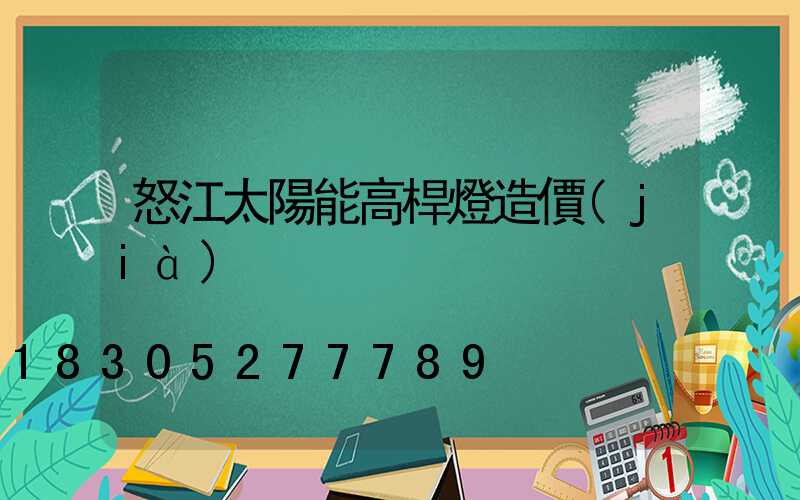 怒江太陽能高桿燈造價(jià)

18305277789